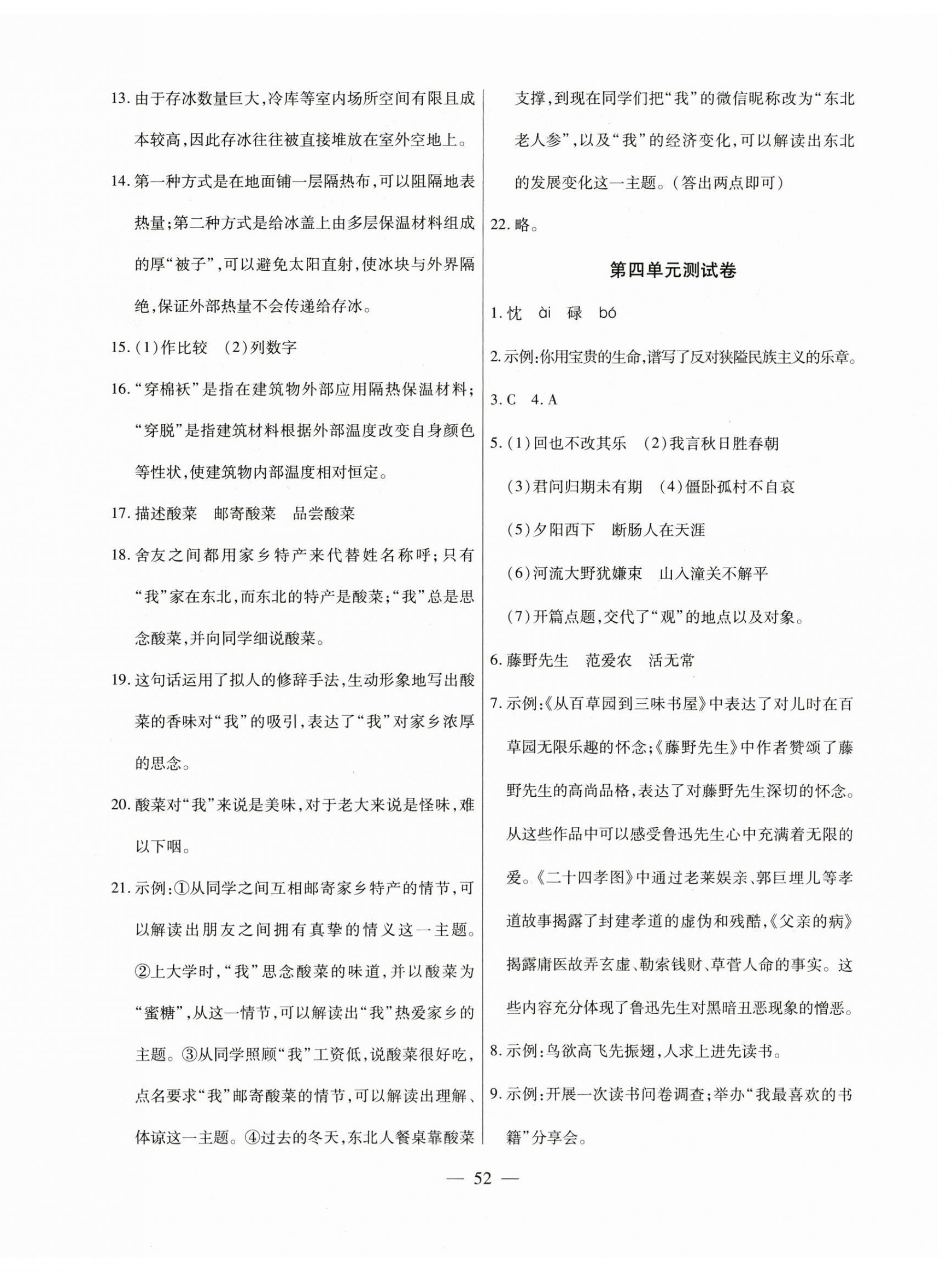 13. 由于存冰数量巨大，冷库等室内场所空间有限且成本较高，因此存冰往往被直接堆放在室外空地上。

14. 第一种方式是在地面铺一层隔热布，可以阻隔地表热量；第二种方式是给冰盖上由多层保温材料组成的厚“被子”，可以避免太阳直射，使冰块与外界隔绝，保证外部热量不会传递给存冰。

15. (1)作比较 (2)列数字

16. “穿棉袄”是指在建筑物外部应用隔热保温材料；“穿脱”是指建筑材料根据外部温度改变自身颜色等性状，使建筑物内部温度相对恒定。

17. 描述酸菜 邮寄酸菜 品尝酸菜

18. 舍友之间都用家乡特产来代替姓名称呼；只有“我”家在东北，而东北的特产是酸菜；“我”总是思念酸菜，并向同学细说酸菜。

19. 这句话运用了拟人的修辞手法，生动形象地写出酸菜的香味对“我”的吸引，表达了“我”对家乡浓厚的思念。

20. 酸菜对“我”来说是美味，对于老大来说是怪味，难以下咽。

21. 示例：①从同学之间互相邮寄家乡特产的情节，可以解读出朋友之间拥有真挚的情义这一主题。②上大学时，“我”思念酸菜的味道，并以酸菜为“蜜糖”，从这一情节，可以解读出“我”热爱家乡的主题。③从同学照顾“我”工资低，说酸菜很好吃，点名要求“我”邮寄酸菜的情节，可以解读出理解、体谅这一主题。④过去的冬天，东北人餐桌靠酸菜支撑，到现在同学们把“我”的微信昵称改为“东北老人参”，以及“我”的经济变化，可以解读出东北的发展变化这一主题。（答出两点即可）

22. 略。

第四单元测试卷

1. 忱 ài 碌 bó

2. 示例：你用宝贵的生命，谱写了反对狭隘民族主义的乐章。

3. C 4. A

5. (1)回也不改其乐 (2)我言秋日胜春朝
(3)君问归期未有期 (4)僵卧孤村不自哀
(5)夕阳西下 断肠人在天涯
(6)河流大野犹嫌束 山入潼关不解平
(7)开篇点题，交代了“观”的地点以及对象。

6. 藤野先生 范爱农 活无常

7. 示例：《从百草园到三味书屋》中表达了对儿时在百草园无限乐趣的怀念；《藤野先生》中作者赞颂了藤野先生的高尚品格，表达了对藤野先生深切的怀念。从这些作品中可以感受鲁迅先生心中充满着无限的爱。《二十四孝图》中通过老莱娱亲、郭巨埋儿等孝道故事揭露了封建孝道的虚伪和残酷，《父亲的病》揭露庸医故弄玄虚、勒索钱财、草菅人命的事实。这些内容充分体现了鲁迅先生对黑暗丑恶现象的憎恶。

8. 示例：鸟欲高飞先振翅，人求上进先读书。

9. 示例：开展一次读书问卷调查；举办“我最喜欢的书籍”分享会。

— 52 —